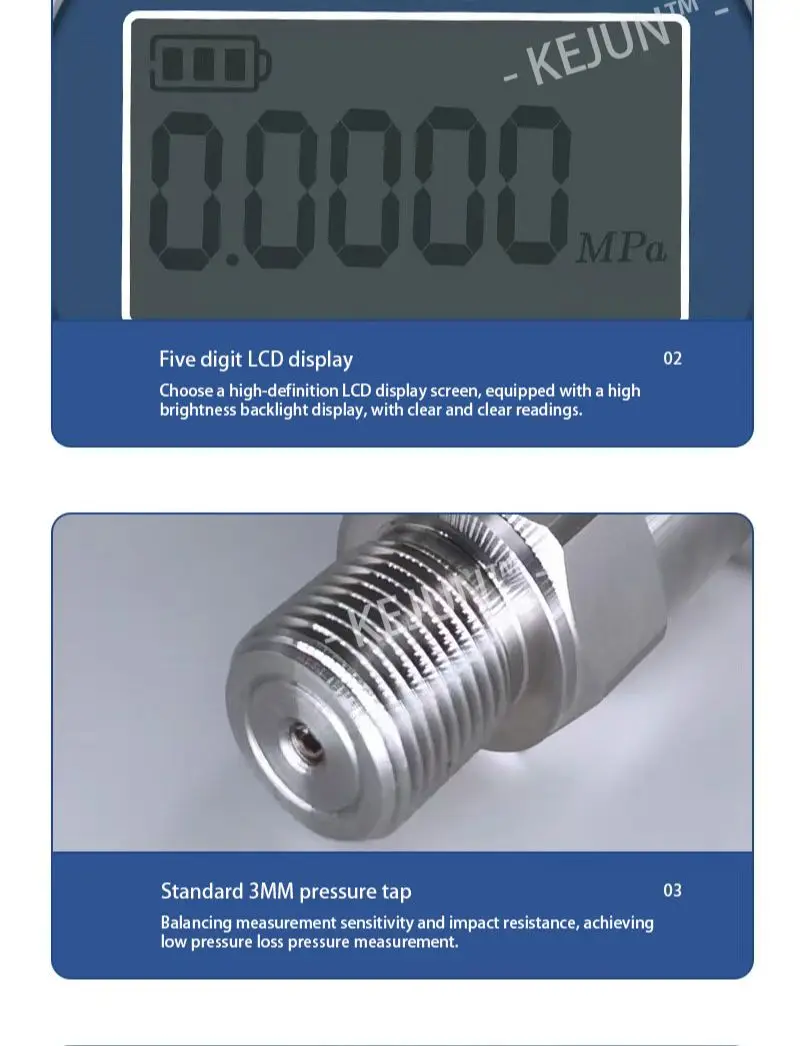 0.0000 MPa

Five digit LCD display

02

Choose a high-definition LCD display screen, equipped with a high brightness backlight display, with clear and clear readings.

Standard 3MM pressure tap

03

Balancing measurement sensitivity and impact resistance, achieving low pressure loss pressure measurement.

- KEJUN™ -